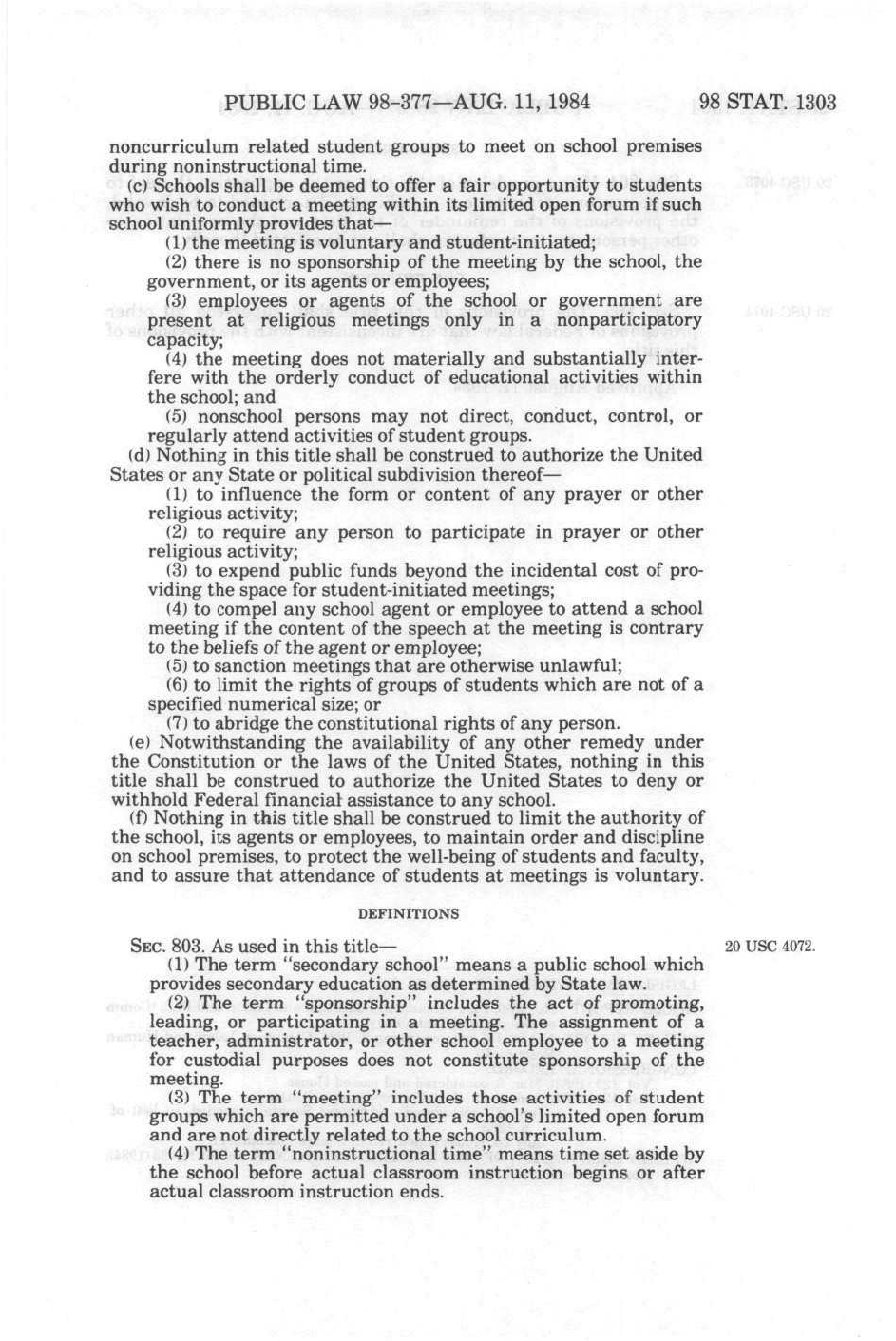 PUBLIC LAW 98-377—AUG. 11, 1984 98 STAT. 1303

noncurriculum related student groups to meet on school premises during noninstructional time.

(c) Schools shall be deemed to offer a fair opportunity to students who wish to conduct a meeting within its limited open forum if such school uniformly provides that—

(1) the meeting is voluntary and student-initiated;

(2) there is no sponsorship of the meeting by the school, the government, or its agents or employees;

(3) employees or agents of the school or government are present at religious meetings only in a nonparticipatory capacity;

(4) the meeting does not materially and substantially interfere with the orderly conduct of educational activities within the school; and

(5) nonschool persons may not direct, conduct, control, or regularly attend activities of student groups.

(d) Nothing in this title shall be construed to authorize the United States or any State or political subdivision thereof—

(1) to influence the form or content of any prayer or other religious activity;

(2) to require any person to participate in prayer or other religious activity;

(3) to expend public funds beyond the incidental cost of providing the space for student-initiated meetings;

(4) to compel any school agent or employee to attend a school meeting if the content of the speech at the meeting is contrary to the beliefs of the agent or employee;

(5) to sanction meetings that are otherwise unlawful;

(6) to limit the rights of groups of students which are not of a specified numerical size; or

(7) to abridge the constitutional rights of any person.

(e) Notwithstanding the availability of any other remedy under the Constitution or the laws of the United States, nothing in this title shall be construed to authorize the United States to deny or withhold Federal financial assistance to any school.

(f) Nothing in this title shall be construed to limit the authority of the school, its agents or employees, to maintain order and discipline on school premises, to protect the well-being of students and faculty, and to assure that attendance of students at meetings is voluntary.

DEFINITIONS

SEC. 803. As used in this title— 20 USC 4072.

(1) The term "secondary school" means a public school which provides secondary education as determined by State law.

(2) The term "sponsorship" includes the act of promoting, leading, or participating in a meeting. The assignment of a teacher, administrator, or other school employee to a meeting for custodial purposes does not constitute sponsorship of the meeting.

(3) The term "meeting" includes those activities of student groups which are permitted under a school's limited open forum and are not directly related to the school curriculum.

(4) The term "noninstructional time" means time set aside by the school before actual classroom instruction begins or after actual classroom instruction ends.